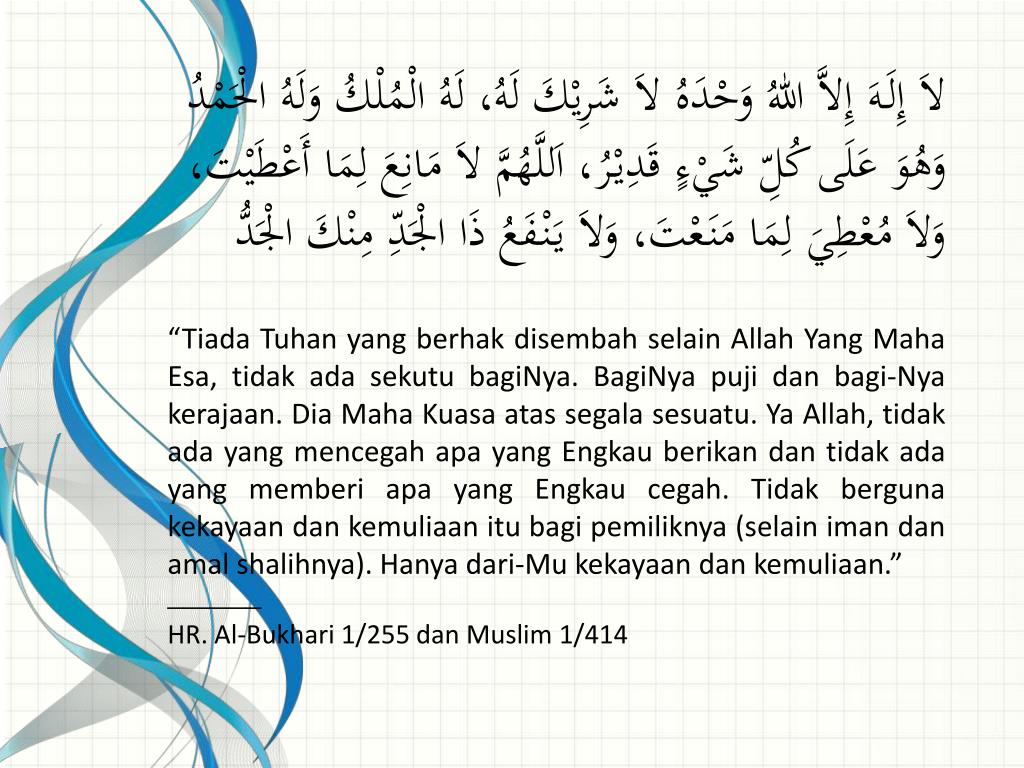 لاَ إِلَهَ إِلاَّ اللهُ وَحْدَهُ لاَ شَرِيْكَ لَهُ، لَهُ الْمُلْكُ وَلَهُ الْحَمْدُ وَهُوَ عَلَى كُلِّ شَيْءٍ قَدِيْرُ، اَللَّهُمَّ لاَ مَانِعَ لِمَا أَعْطَيْتَ، وَلاَ مُعْطِيَ لِمَا مَنَعْتَ، وَلاَ يَنْفَعُ ذَا الْجَدِّ مِنْكَ الْجَدُّ

“Tiada Tuhan yang berhak disembah selain Allah Yang Maha Esa, tidak ada sekutu bagiNya. BagiNya puji dan bagi-Nya kerajaan. Dia Maha Kuasa atas segala sesuatu. Ya Allah, tidak ada yang mencegah apa yang Engkau berikan dan tidak ada yang memberi apa yang Engkau cegah. Tidak berguna kekayaan dan kemuliaan itu bagi pemiliknya (selain iman dan amal shalihnya). Hanya dari-Mu kekayaan dan kemuliaan.”

HR. Al-Bukhari 1/255 dan Muslim 1/414